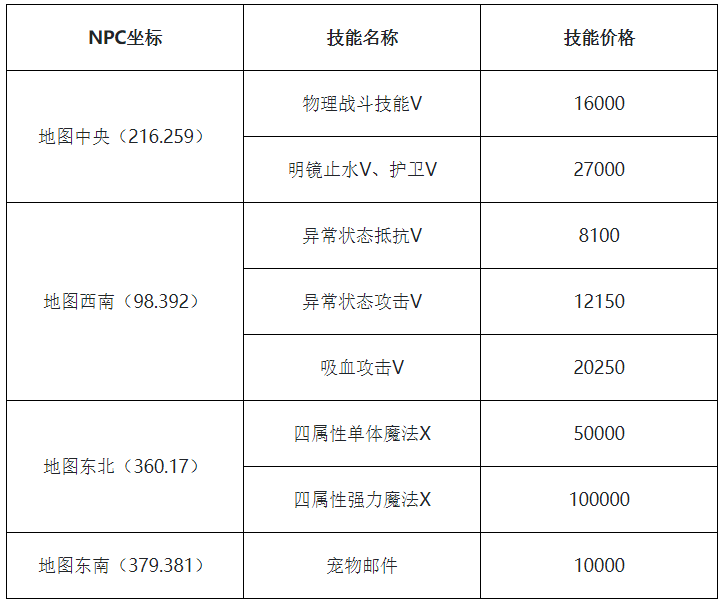 | NPC坐标 | 技能名称 | 技能价格 |
|---|---|---|
| 地图中央（216.259） | 物理战斗技能V | 16000 |
|  | 明镜止水V、护卫V | 27000 |
| 地图西南（98.392） | 异常状态抵抗V | 8100 |
|  | 异常状态攻击V | 12150 |
|  | 吸血攻击V | 20250 |
| 地图东北（360.17） | 四属性单体魔法X | 50000 |
|  | 四属性强力魔法X | 100000 |
| 地图东南（379.381） | 宠物邮件 | 10000 |